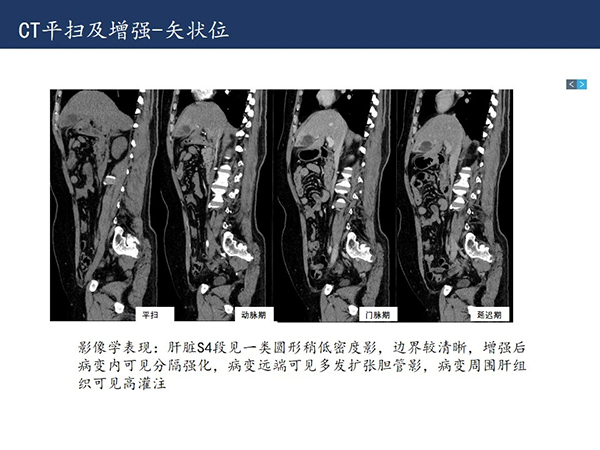 CT平扫及增强-矢状位

平扫

动脉期

门脉期

延迟期

影像学表现：肝脏S4段见一类圆形稍低密度影，边界较清晰，增强后病变内可见分隔强化，病变远端可见多发扩张胆管影，病变周围肝组织可见高灌注